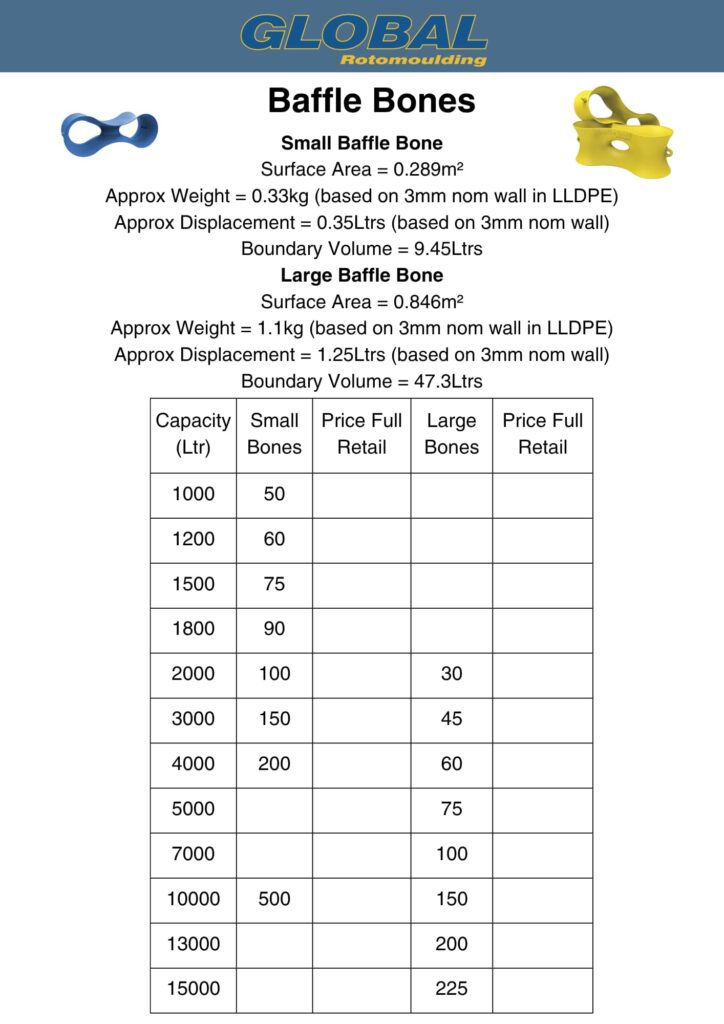 GLOBAL
Rotomoulding

Baffle Bones

Small Baffle Bone
Surface Area = 0.289m²
Approx Weight = 0.33kg (based on 3mm nom wall in LLDPE)
Approx Displacement = 0.35Ltrs (based on 3mm nom wall)
Boundary Volume = 9.45Ltrs

Large Baffle Bone
Surface Area = 0.846m²
Approx Weight = 1.1kg (based on 3mm nom wall in LLDPE)
Approx Displacement = 1.25Ltrs (based on 3mm nom wall)
Boundary Volume = 47.3Ltrs

| Capacity (Ltr) | Small Bones | Price Full Retail | Large Bones | Price Full Retail |
|---|---|---|---|---|
| 1000 | 50 | | | |
| 1200 | 60 | | | |
| 1500 | 75 | | | |
| 1800 | 90 | | | |
| 2000 | 100 | | 30 | |
| 3000 | 150 | | 45 | |
| 4000 | 200 | | 60 | |
| 5000 | | | 75 | |
| 7000 | | | 100 | |
| 10000 | 500 | | 150 | |
| 13000 | | | 200 | |
| 15000 | | | 225 | |